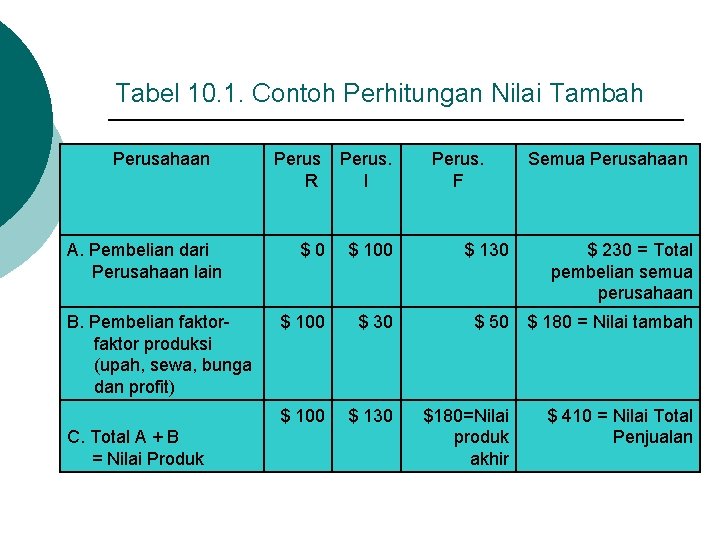 Tabel 10.1. Contoh Perhitungan Nilai Tambah

| Perusahaan | Perus R | Perus. I | Perus. F | Semua Perusahaan |
|---|---|---|---|---|
| A. Pembelian dari Perusahaan lain | $ 0 | $ 100 | $ 130 | $ 230 = Total pembelian semua perusahaan |
| B. Pembelian faktor-faktor produksi (upah, sewa, bunga dan profit) | $ 100 | $ 30 | $ 50 | $ 180 = Nilai tambah |
| C. Total A + B = Nilai Produk | $ 100 | $ 130 | $180=Nilai produk akhir | $ 410 = Nilai Total Penjualan |